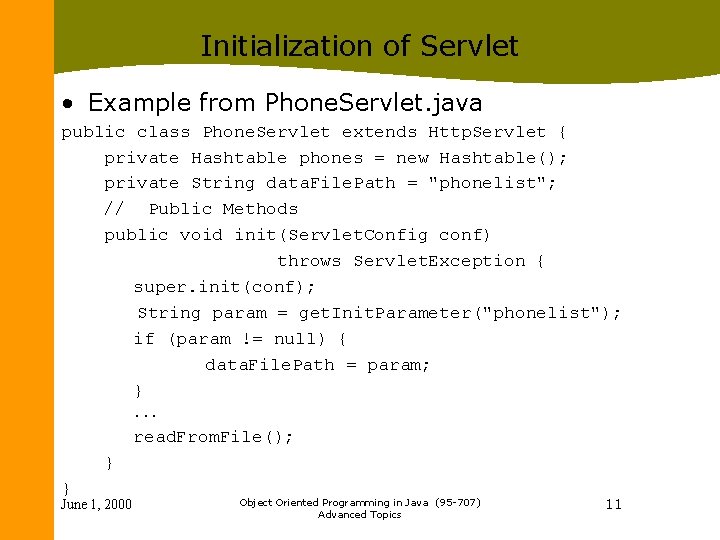 Initialization of Servlet

• Example from PhoneServlet.java

public class PhoneServlet extends HttpServlet {
    private Hashtable phones = new Hashtable();
    private String dataFilePath = "phonelist";
    //  Public Methods
    public void init(ServletConfig conf)
                    throws ServletException {
      super.init(conf);
      String param = getInitParameter("phonelist");
      if (param != null) {
            dataFilePath = param;
      }
      ...
      readFromFile();
    }
}

June 1, 2000

Object Oriented Programming in Java (95-707)
Advanced Topics

11